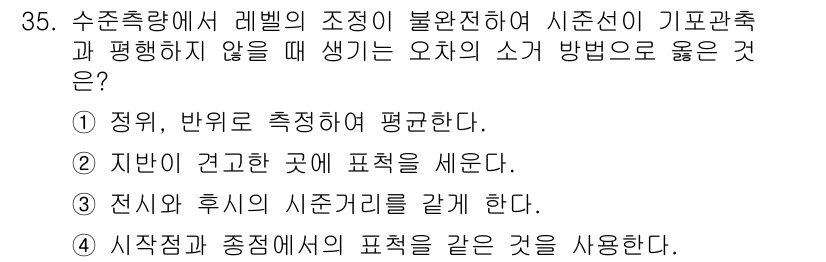 35. 수준측량에서 레벨의 조정이 불완전하여 시준선이 기포관축과 평행하지 않을 때 생기는 오차의 소거 방법으로 옳은 것은?

① 정위, 반위로 측정하여 평균한다.

② 지반이 견고한 곳에 표척을 세운다.

③ 전시와 후시의 시준거리를 같게 한다.

④ 시작점과 종점에서의 표척을 같은 것을 사용한다.